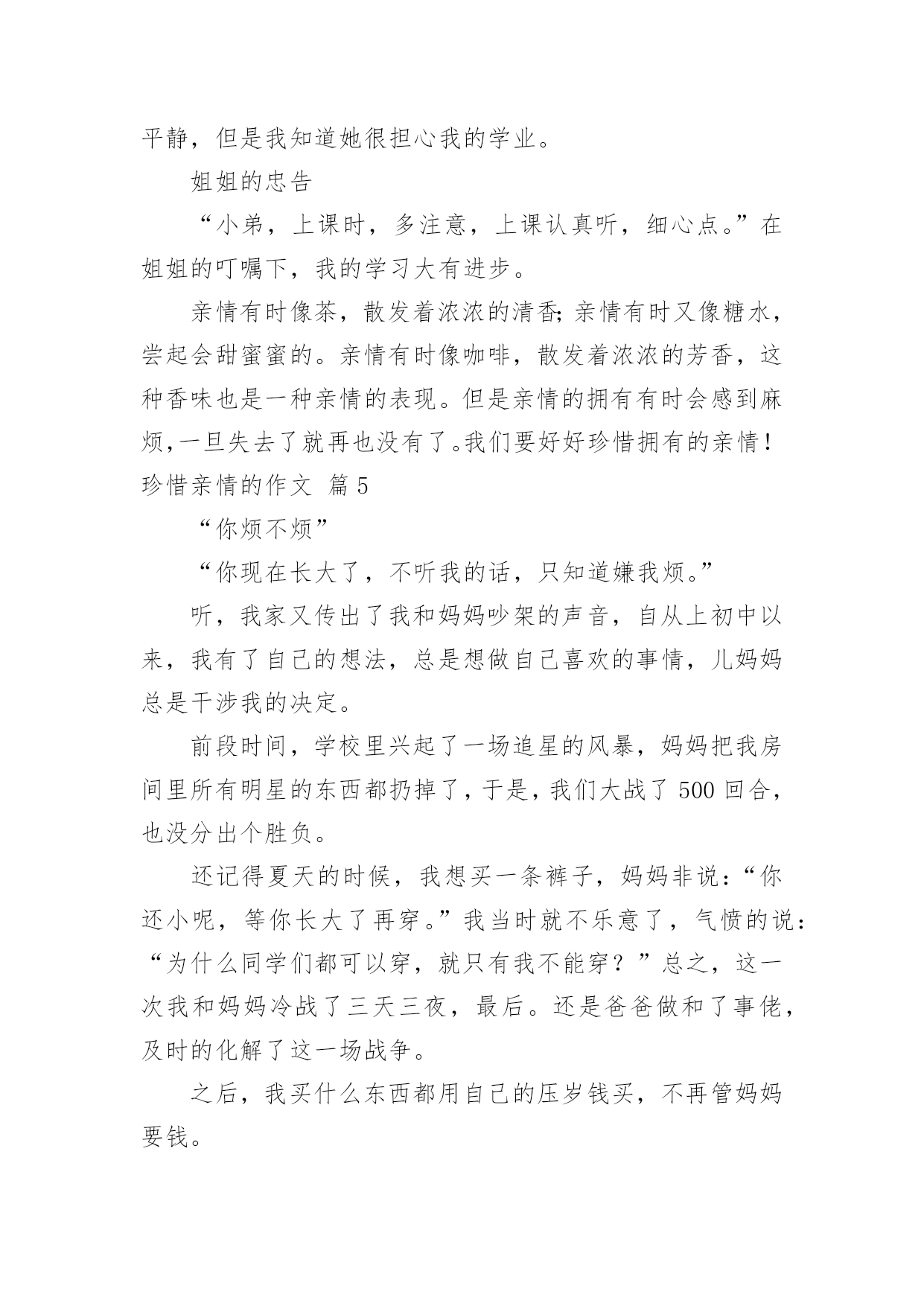 平静，但是我知道她很担心我的学业。

姐姐的忠告

“小弟，上课时，多注意，上课认真听，细心点。”在姐姐的叮嘱下，我的学习大有进步。

亲情有时像茶，散发着浓浓的清香;亲情有时又像糖水，尝起会甜蜜蜜的。亲情有时像咖啡，散发着浓浓的芳香，这种香味也是一种亲情的表现。但是亲情的拥有有时会感到麻烦,一旦失去了就再也没有了。我们要好好珍惜拥有的亲情！

珍惜亲情的作文 篇5

“你烦不烦”

“你现在长大了，不听我的话，只知道嫌我烦。”

听，我家又传出了我和妈妈吵架的声音，自从上初中以来，我有了自己的想法，总是想做自己喜欢的事情，儿妈妈总是干涉我的决定。

前段时间，学校里兴起了一场追星的风暴，妈妈把我房间里所有明星的东西都扔掉了，于是，我们大战了500回合，也没分出个胜负。

还记得夏天的时候，我想买一条裤子，妈妈非说：“你还小呢，等你长大了再穿。”我当时就不乐意了，气愤的说：“为什么同学们都可以穿，就只有我不能穿？”总之，这一次我和妈妈冷战了三天三夜，最后。还是爸爸做和了事佬，及时的化解了这一场战争。

之后，我买什么东西都用自己的压岁钱买，不再管妈妈要钱。